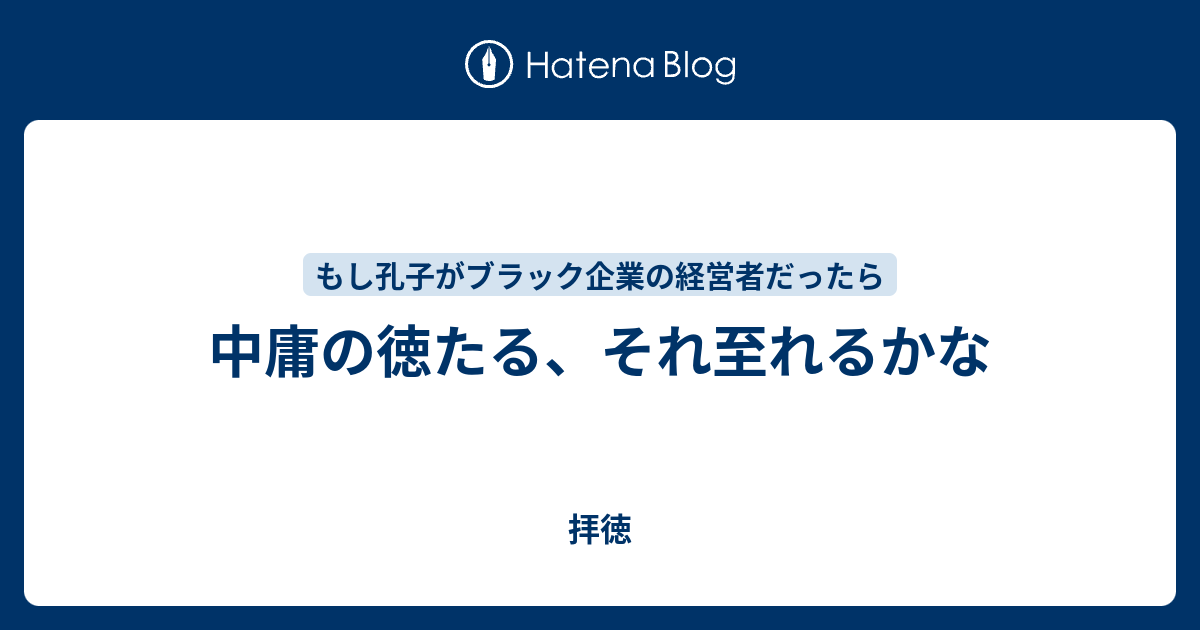 Hatena Blog

もし孔子がブラック企業の経営者だったら

中庸の徳たる、それ至れるかな

拝徳